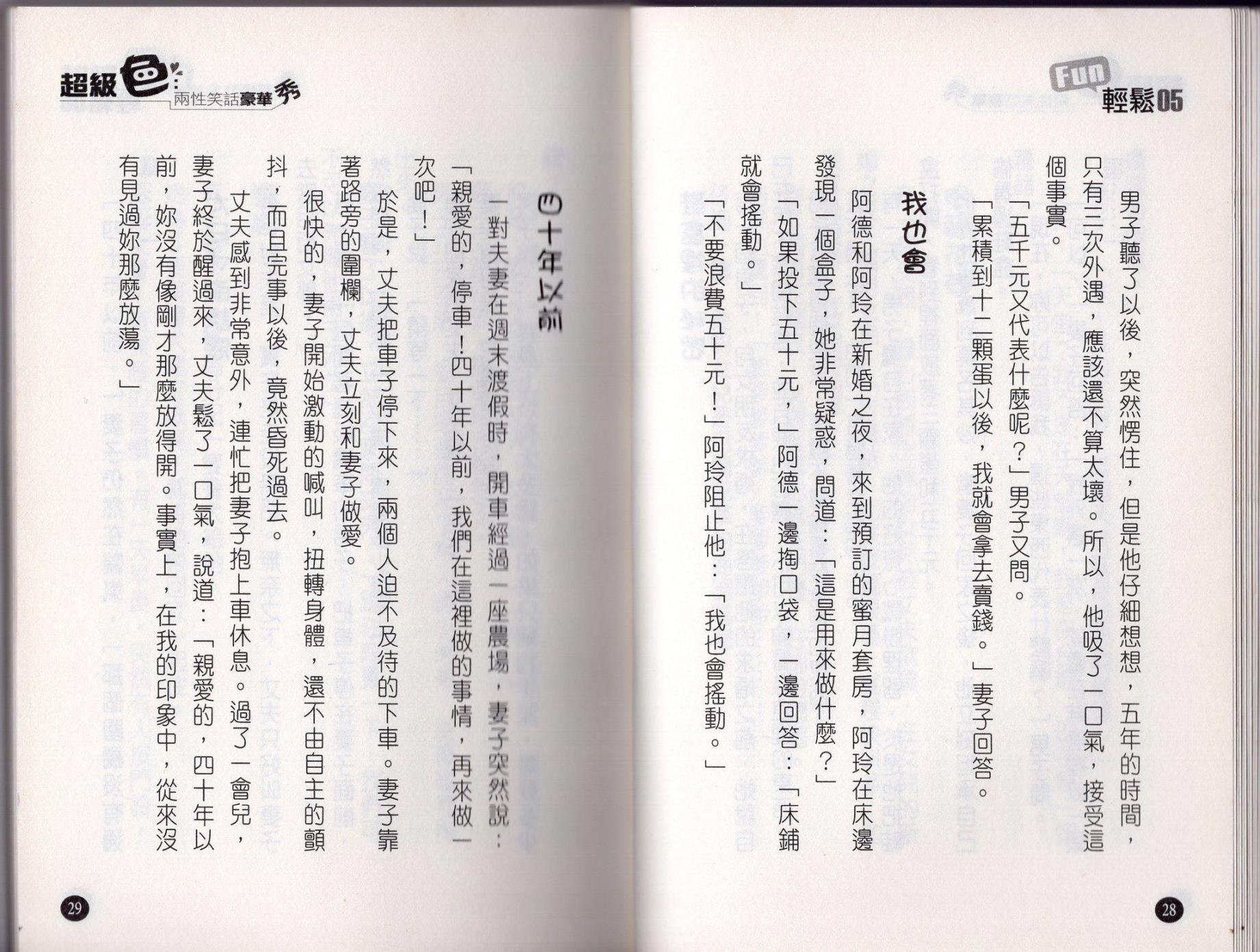 Fun 輕鬆05

男子聽了以後，突然愣住，但是他仔細想想，五年的時間，只有三次外遇，應該還不算太壞。所以，他吸了一口氣，接受這個事實。

「五千元又代表什麼呢？」男子又問。

「累積到十二顆蛋以後，我就會拿去賣錢。」妻子回答。

我也會

阿德和阿玲在新婚之夜，來到預訂的蜜月套房，阿玲在床邊發現一個盒子，她非常疑惑，問道：「這是用來做什麼？」

「如果投下五十元，」阿德一邊掏口袋，一邊回答：「床鋪就會搖動。」

「不要浪費五十元！」阿玲阻止他：「我也會搖動。」

28

超級色 兩性笑話豪華秀

四十年以前

一對夫妻在週末渡假時，開車經過一座農場，妻子突然說：「親愛的，停車！四十年以前，我們在這裡做的事情，再來做一次吧！」

於是，丈夫把車子停下來，兩個人迫不及待的下車。妻子靠著路旁的圍欄，丈夫立刻和妻子做愛。

很快的，妻子開始激動的喊叫，扭轉身體，還不由自主的顫抖，而且完事以後，竟然昏死過去。

丈夫感到非常意外，連忙把妻子抱上車休息。過了一會兒，妻子終於醒過來，丈夫鬆了一口氣，說道：「親愛的，四十年以前，妳沒有像剛才那麼放得開。事實上，在我的印象中，從來沒有見過妳那麼放蕩。」

29